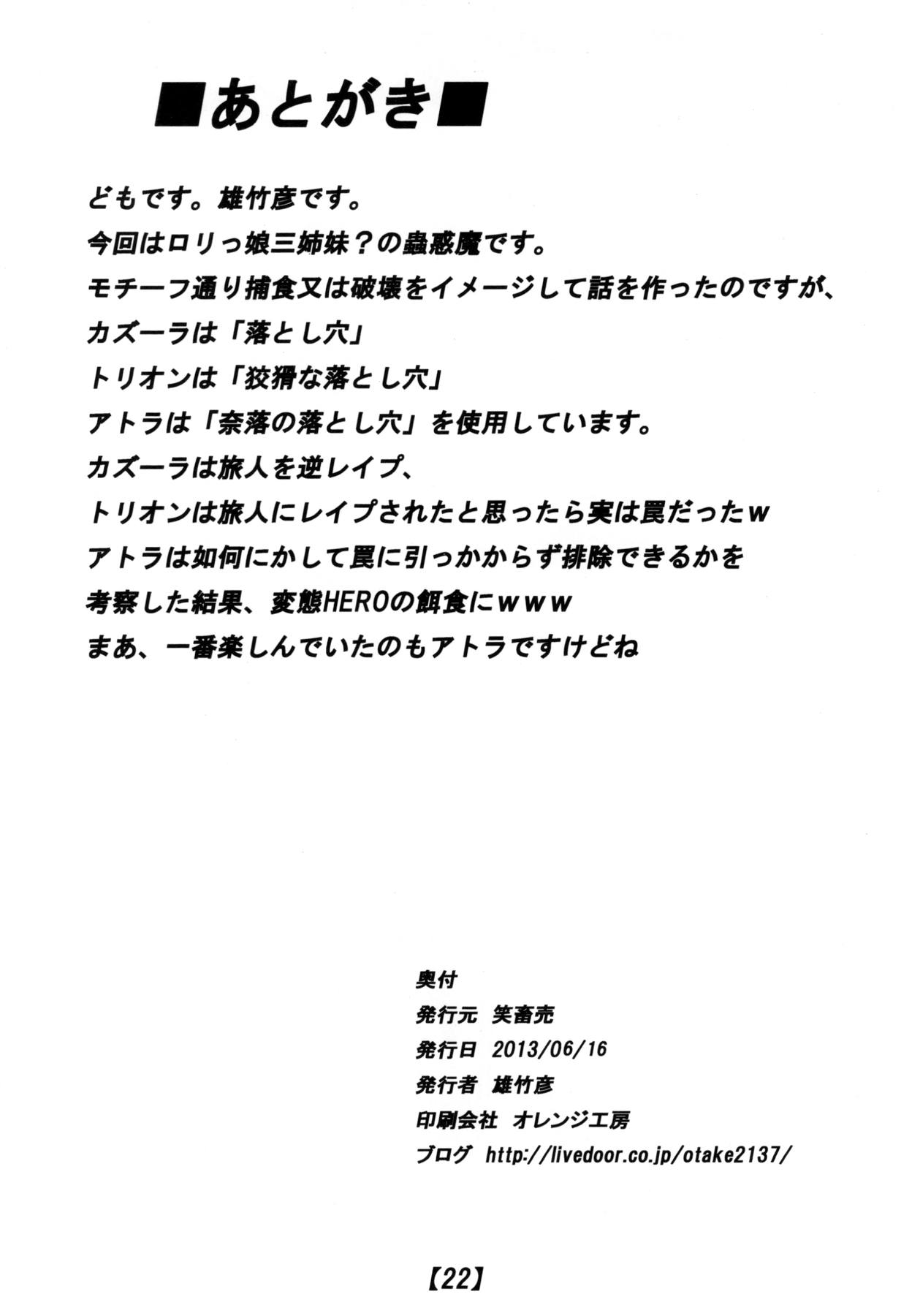 ■あとがき■

どもです。雄竹彦です。
今回はロリっ娘三姉妹？の蟲惑魔です。
モチーフ通り捕食又は破壊をイメージして話を作ったのですが、
カズーラは「落とし穴」
トリオンは「狡猾な落とし穴」
アトラは「奈落の落とし穴」を使用しています。
カズーラは旅人を逆レイプ、
トリオンは旅人にレイプされたと思ったら実は罠だったｗ
アトラは如何にかして罠に引っかからず排除できるかを
考察した結果、変態HEROの餌食にｗｗｗ
まあ、一番楽しんでいたのもアトラですけどね

奥付
発行元　笑畜売
発行日　2013/06/16
発行者　雄竹彦
印刷会社　オレンジ工房
ブログ　http://livedoor.co.jp/otake2137/

【22】